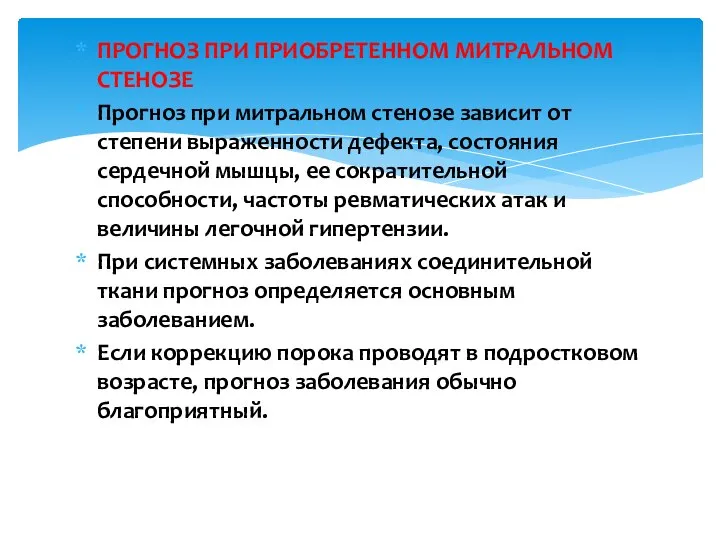 * ПРОГНОЗ ПРИ ПРИОБРЕТЕННОМ МИТРАЛЬНОМ СТЕНОЗЕ

Прогноз при митральном стенозе зависит от степени выраженности дефекта, состояния сердечной мышцы, ее сократительной способности, частоты ревматических атак и величины легочной гипертензии.

* При системных заболеваниях соединительной ткани прогноз определяется основным заболеванием.

* Если коррекцию порока проводят в подростковом возрасте, прогноз заболевания обычно благоприятный.